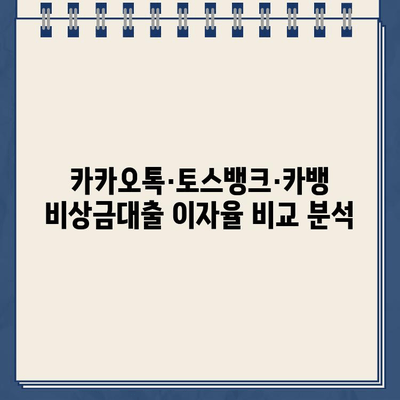 카카오톡·토스뱅크·카뱅
비상금대출 이자율 비교 분석